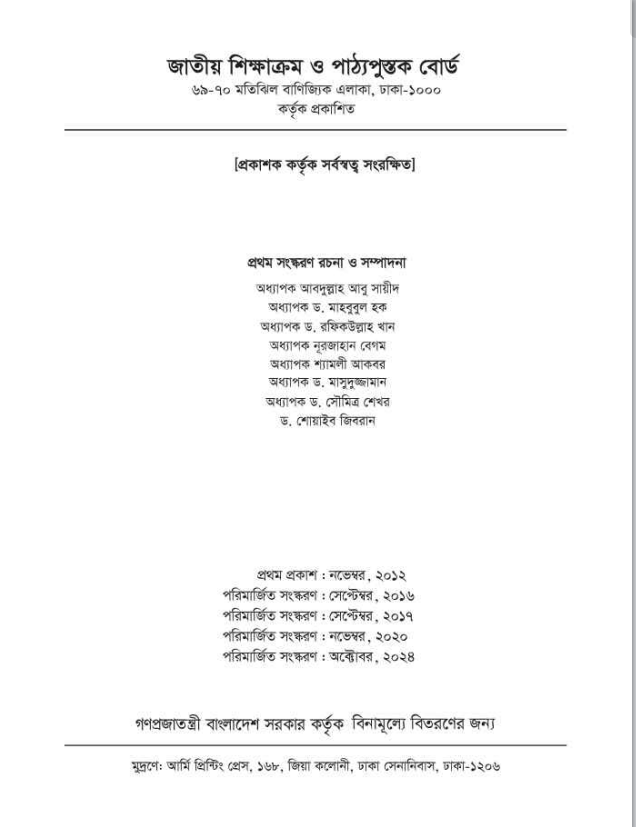 জাতীয় শিক্ষাক্রম ও পাঠ্যপুস্তক বোর্ড
৬৯-৭০ মতিঝিল বাণিজ্যিক এলাকা, ঢাকা-১০০০
কর্তৃক প্রকাশিত

[প্রকাশক কর্তৃক সর্বস্বত্ব সংরক্ষিত]

প্রথম সংস্করণ রচনা ও সম্পাদনা
অধ্যাপক আবদুল্লাহ আবু সায়ীদ
অধ্যাপক ড. মাহবুবুল হক
অধ্যাপক ড. রফিকউল্লাহ খান
অধ্যাপক নূরজাহান বেগম
অধ্যাপক শ্যামলী আকবর
অধ্যাপক ড. মাসুদুজ্জামান
অধ্যাপক ড. সৌমিত্র শেখর
ড. শোয়াইব জিবরান

প্রথম প্রকাশ : নভেম্বর, ২০১২
পরিমার্জিত সংস্করণ : সেপ্টেম্বর, ২০১৬
পরিমার্জিত সংস্করণ : সেপ্টেম্বর, ২০১৭
পরিমার্জিত সংস্করণ : নভেম্বর, ২০২০
পরিমার্জিত সংস্করণ : অক্টোবর, ২০২৪

গণপ্রজাতন্ত্রী বাংলাদেশ সরকার কর্তৃক বিনামূল্যে বিতরণের জন্য

মুদ্রণে: আর্মি প্রিন্টিং প্রেস, ১৬৮, জিয়া কলোনী, ঢাকা সেনানিবাস, ঢাকা-১২০৬